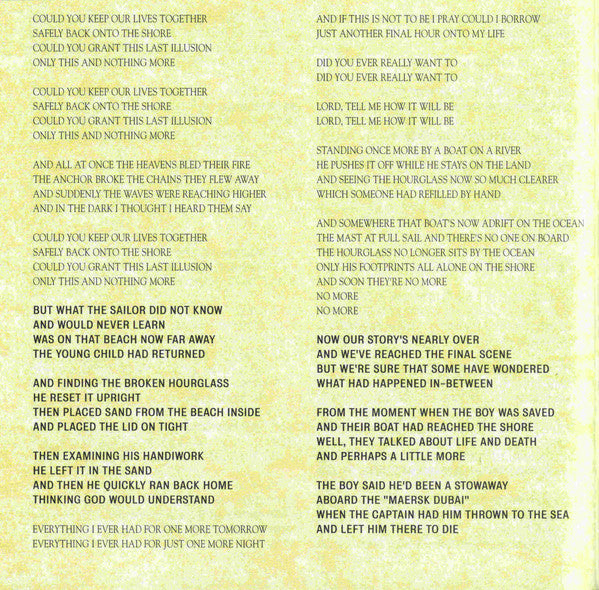 COULD YOU KEEP OUR LIVES TOGETHER
SAFELY BACK ONTO THE SHORE
COULD YOU GRANT THIS LAST ILLUSION
ONLY THIS AND NOTHING MORE

COULD YOU KEEP OUR LIVES TOGETHER
SAFELY BACK ONTO THE SHORE
COULD YOU GRANT THIS LAST ILLUSION
ONLY THIS AND NOTHING MORE

AND ALL AT ONCE THE HEAVENS BLED THEIR FIRE
THE ANCHOR BROKE THE CHAINS THEY FLEW AWAY
AND SUDDENLY THE WAVES WERE REACHING HIGHER
AND IN THE DARK I THOUGHT I HEARD THEM SAY

COULD YOU KEEP OUR LIVES TOGETHER
SAFELY BACK ONTO THE SHORE
COULD YOU GRANT THIS LAST ILLUSION
ONLY THIS AND NOTHING MORE

BUT WHAT THE SAILOR DID NOT KNOW
AND WOULD NEVER LEARN
WAS ON THAT BEACH NOW FAR AWAY
THE YOUNG CHILD HAD RETURNED

AND FINDING THE BROKEN HOURGLASS
HE RESET IT UPRIGHT
THEN PLACED SAND FROM THE BEACH INSIDE
AND PLACED THE LID ON TIGHT

THEN EXAMINING HIS HANDIWORK
HE LEFT IT IN THE SAND
AND THEN HE QUICKLY RAN BACK HOME
THINKING GOD WOULD UNDERSTAND

EVERYTHING I EVER HAD FOR ONE MORE TOMORROW
EVERYTHING I EVER HAD FOR JUST ONE MORE NIGHT

AND IF THIS IS NOT TO BE I PRAY COULD I BORROW
JUST ANOTHER FINAL HOUR ONTO MY LIFE

DID YOU EVER REALLY WANT TO
DID YOU EVER REALLY WANT TO

LORD, TELL ME HOW IT WILL BE
LORD, TELL ME HOW IT WILL BE

STANDING ONCE MORE BY A BOAT ON A RIVER
HE PUSHES IT OFF WHILE HE STAYS ON THE LAND
AND SEEING THE HOURGLASS NOW SO MUCH CLEARER
WHICH SOMEONE HAD REFILLED BY HAND

AND SOMEWHERE THAT BOAT'S NOW ADRIFT ON THE OCEAN
THE MAST AT FULL SAIL AND THERE'S NO ONE ON BOARD
THE HOURGLASS NO LONGER SITS BY THE OCEAN
ONLY HIS FOOTPRINTS ALL ALONE ON THE SHORE
AND SOON THEY'RE NO MORE
NO MORE
NO MORE

NOW OUR STORY'S NEARLY OVER
AND WE'VE REACHED THE FINAL SCENE
BUT WE'RE SURE THAT SOME HAVE WONDERED
WHAT HAD HAPPENED IN-BETWEEN

FROM THE MOMENT WHEN THE BOY WAS SAVED
AND THEIR BOAT HAD REACHED THE SHORE
WELL, THEY TALKED ABOUT LIFE AND DEATH
AND PERHAPS A LITTLE MORE

THE BOY SAID HE'D BEEN A STOWAWAY
ABOARD THE "MAERSK DUBAI"
WHEN THE CAPTAIN HAD HIM THROWN TO THE SEA
AND LEFT HIM THERE TO DIE